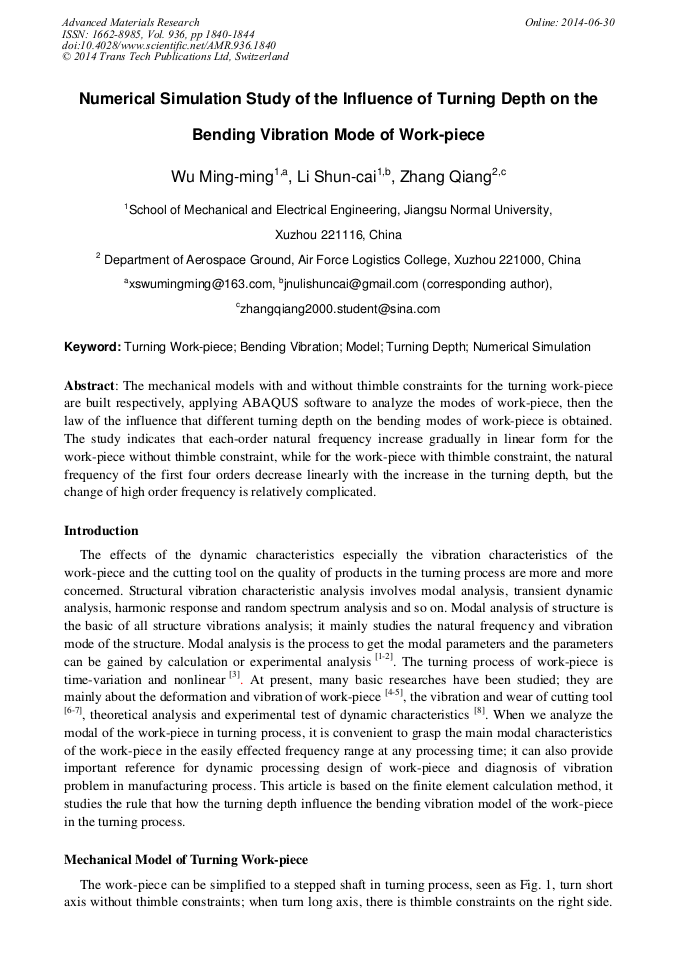 Advanced Materials Research
ISSN: 1662-8985, Vol. 936, pp 1840-1844
doi:10.4028/www.scientific.net/AMR.936.1840
© 2014 Trans Tech Publications Ltd, Switzerland

Online: 2014-06-30

Numerical Simulation Study of the Influence of Turning Depth on the Bending Vibration Mode of Work-piece

Wu Ming-ming$^{1,a}$, Li Shun-cai$^{1,b}$, Zhang Qiang$^{2,c}$

$^{1}$School of Mechanical and Electrical Engineering, Jiangsu Normal University, Xuzhou 221116, China

$^{2}$ Department of Aerospace Ground, Air Force Logistics College, Xuzhou 221000, China

$^{a}$xswumingming@163.com, $^{b}$jnulishuncai@gmail.com (corresponding author), $^{c}$zhangqiang2000.student@sina.com

Keyword: Turning Work-piece; Bending Vibration; Model; Turning Depth; Numerical Simulation

Abstract: The mechanical models with and without thimble constraints for the turning work-piece are built respectively, applying ABAQUS software to analyze the modes of work-piece, then the law of the influence that different turning depth on the bending modes of work-piece is obtained. The study indicates that each-order natural frequency increase gradually in linear form for the work-piece without thimble constraint, while for the work-piece with thimble constraint, the natural frequency of the first four orders decrease linearly with the increase in the turning depth, but the change of high order frequency is relatively complicated.

Introduction

The effects of the dynamic characteristics especially the vibration characteristics of the work-piece and the cutting tool on the quality of products in the turning process are more and more concerned. Structural vibration characteristic analysis involves modal analysis, transient dynamic analysis, harmonic response and random spectrum analysis and so on. Modal analysis of structure is the basic of all structure vibrations analysis; it mainly studies the natural frequency and vibration mode of the structure. Modal analysis is the process to get the modal parameters and the parameters can be gained by calculation or experimental analysis $^{[1-2]}$. The turning process of work-piece is time-variation and nonlinear $^{[3]}$. At present, many basic researches have been studied; they are mainly about the deformation and vibration of work-piece $^{[4-5]}$, the vibration and wear of cutting tool $^{[6-7]}$, theoretical analysis and experimental test of dynamic characteristics $^{[8]}$. When we analyze the modal of the work-piece in turning process, it is convenient to grasp the main modal characteristics of the work-piece in the easily effected frequency range at any processing time; it can also provide important reference for dynamic processing design of work-piece and diagnosis of vibration problem in manufacturing process. This article is based on the finite element calculation method, it studies the rule that how the turning depth influence the bending vibration model of the work-piece in the turning process.

Mechanical Model of Turning Work-piece

The work-piece can be simplified to a stepped shaft in turning process, seen as Fig. 1, turn short axis without thimble constraints; when turn long axis, there is thimble constraints on the right side.